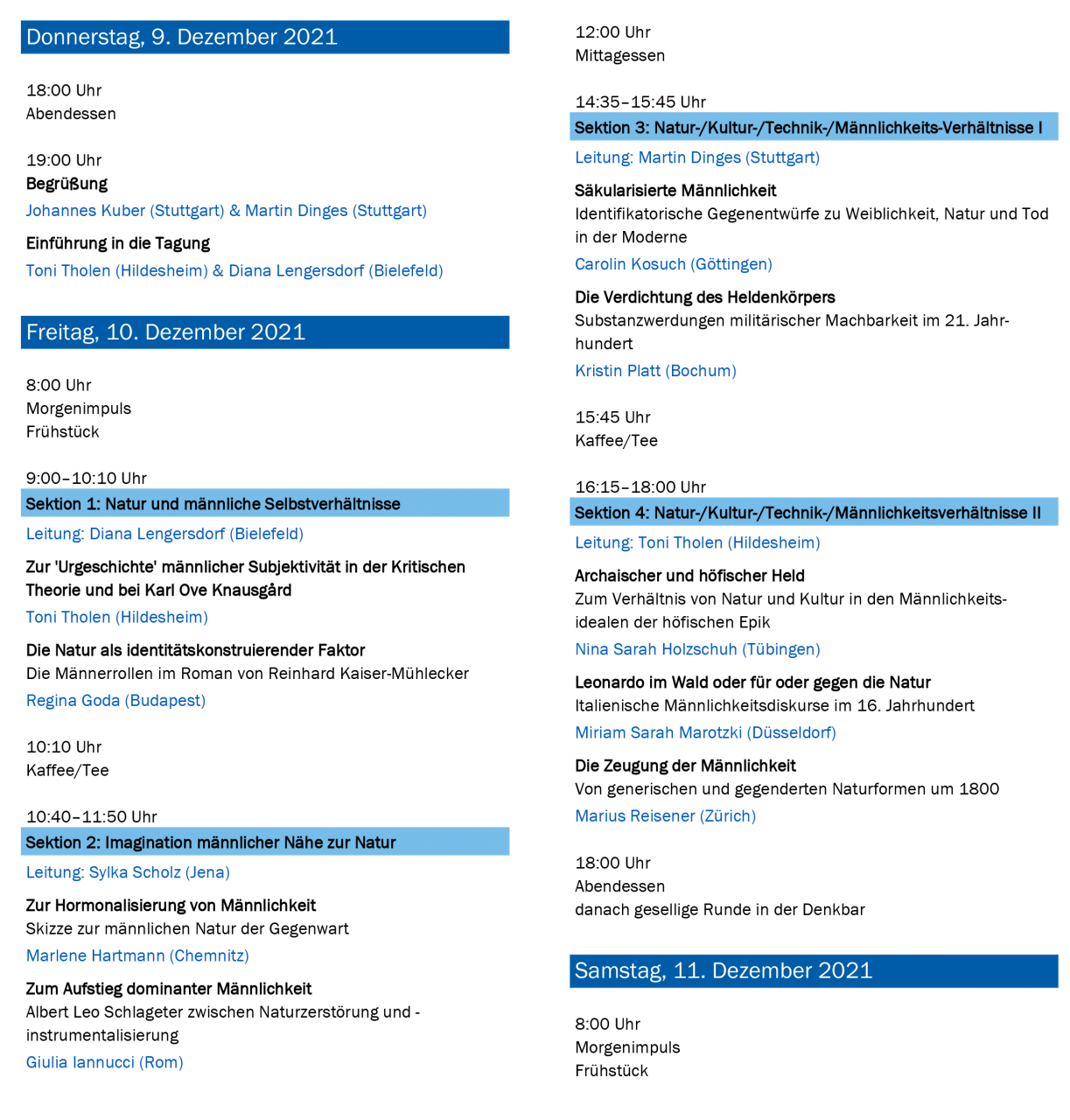 Donnerstag, 9. Dezember 2021

18:00 Uhr
Abendessen

19:00 Uhr
Begrüßung
Johannes Kuber (Stuttgart) & Martin Dinges (Stuttgart)

Einführung in die Tagung
Toni Tholen (Hildesheim) & Diana Lengersdorf (Bielefeld)

Freitag, 10. Dezember 2021

8:00 Uhr
Morgenimpuls
Frühstück

9:00–10:10 Uhr
Sektion 1: Natur und männliche Selbstverhältnisse
Leitung: Diana Lengersdorf (Bielefeld)

Zur 'Urgeschichte' männlicher Subjektivität in der Kritischen Theorie und bei Karl Ove Knausgård
Toni Tholen (Hildesheim)

Die Natur als identitätskonstruierender Faktor
Die Männerrollen im Roman von Reinhard Kaiser-Mühlecker
Regina Goda (Budapest)

10:10 Uhr
Kaffee/Tee

10:40–11:50 Uhr
Sektion 2: Imagination männlicher Nähe zur Natur
Leitung: Sylka Scholz (Jena)

Zur Hormonalisierung von Männlichkeit
Skizze zur männlichen Natur der Gegenwart
Marlene Hartmann (Chemnitz)

Zum Aufstieg dominanter Männlichkeit
Albert Leo Schlageter zwischen Naturzerstörung und -instrumentalisierung
Giulia Iannucci (Rom)

12:00 Uhr
Mittagessen

14:35–15:45 Uhr
Sektion 3: Natur-/Kultur-/Technik-/Männlichkeits-Verhältnisse I
Leitung: Martin Dinges (Stuttgart)

Säkularisierte Männlichkeit
Identifikatorische Gegenentwürfe zu Weiblichkeit, Natur und Tod in der Moderne
Carolin Kosuch (Göttingen)

Die Verdichtung des Heldenkörpers
Substanzwerdungen militärischer Machbarkeit im 21. Jahrhundert
Kristin Platt (Bochum)

15:45 Uhr
Kaffee/Tee

16:15–18:00 Uhr
Sektion 4: Natur-/Kultur-/Technik-/Männlichkeitsverhältnisse II
Leitung: Toni Tholen (Hildesheim)

Archaischer und höfischer Held
Zum Verhältnis von Natur und Kultur in den Männlichkeitsidealen der höfischen Epik
Nina Sarah Holzschuh (Tübingen)

Leonardo im Wald oder für oder gegen die Natur
Italienische Männlichkeitsdiskurse im 16. Jahrhundert
Miriam Sarah Marotzki (Düsseldorf)

Die Zeugung der Männlichkeit
Von generischen und gegenderten Naturformen um 1800
Marius Reisener (Zürich)

18:00 Uhr
Abendessen
danach gesellige Runde in der Denkbar

Samstag, 11. Dezember 2021

8:00 Uhr
Morgenimpuls
Frühstück